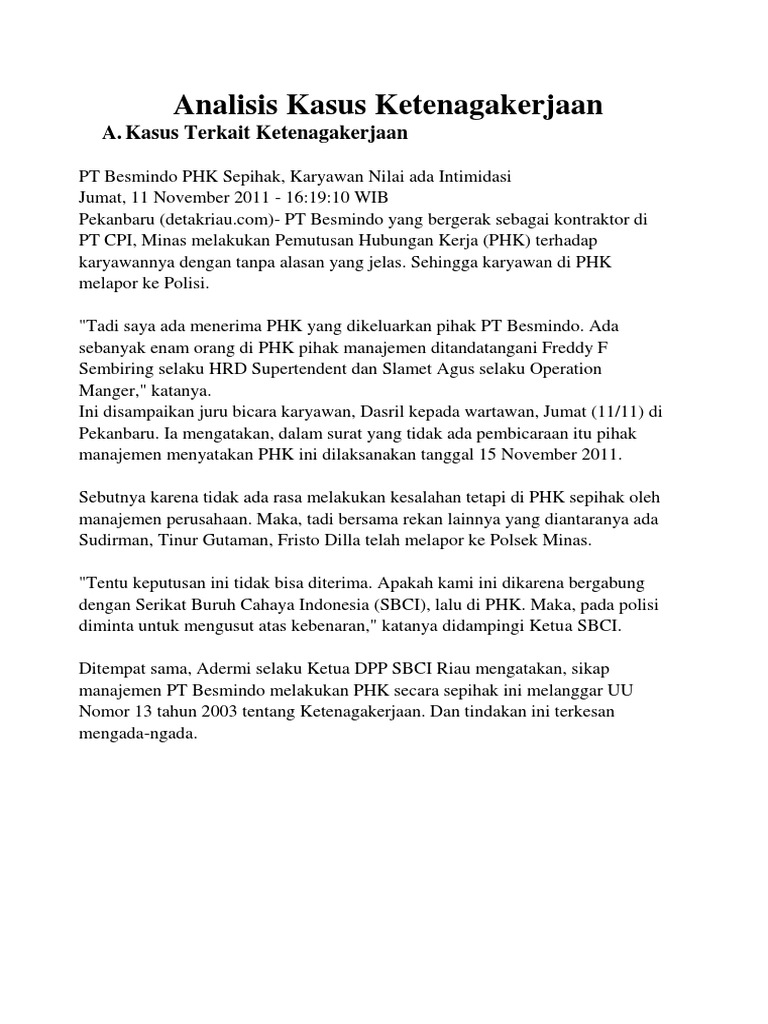 Analisis Kasus Ketenagakerjaan

A. Kasus Terkait Ketenagakerjaan

PT Besmindo PHK Sepihak, Karyawan Nilai ada Intimidasi
Jumat, 11 November 2011 - 16:19:10 WIB
Pekanbaru (detakriau.com)- PT Besmindo yang bergerak sebagai kontraktor di PT CPI, Minas melakukan Pemutusan Hubungan Kerja (PHK) terhadap karyawannya dengan tanpa alasan yang jelas. Sehingga karyawan di PHK melapor ke Polisi.

"Tadi saya ada menerima PHK yang dikeluarkan pihak PT Besmindo. Ada sebanyak enam orang di PHK pihak manajemen ditandatangani Freddy F Sembiring selaku HRD Supertendent dan Slamet Agus selaku Operation Manger," katanya.
Ini disampaikan juru bicara karyawan, Dasril kepada wartawan, Jumat (11/11) di Pekanbaru. Ia mengatakan, dalam surat yang tidak ada pembicaraan itu pihak manajemen menyatakan PHK ini dilaksanakan tanggal 15 November 2011.

Sebutnya karena tidak ada rasa melakukan kesalahan tetapi di PHK sepihak oleh manajemen perusahaan. Maka, tadi bersama rekan lainnya yang diantaranya ada Sudirman, Tinur Gutaman, Fristo Dilla telah melapor ke Polsek Minas.

"Tentu keputusan ini tidak bisa diterima. Apakah kami ini dikarena bergabung dengan Serikat Buruh Cahaya Indonesia (SBCI), lalu di PHK. Maka, pada polisi diminta untuk mengusut atas kebenaran," katanya didampingi Ketua SBCI.

Ditempat sama, Adermi selaku Ketua DPP SBCI Riau mengatakan, sikap manajemen PT Besmindo melakukan PHK secara sepihak ini melanggar UU Nomor 13 tahun 2003 tentang Ketenagakerjaan. Dan tindakan ini terkesan mengada-ngada.